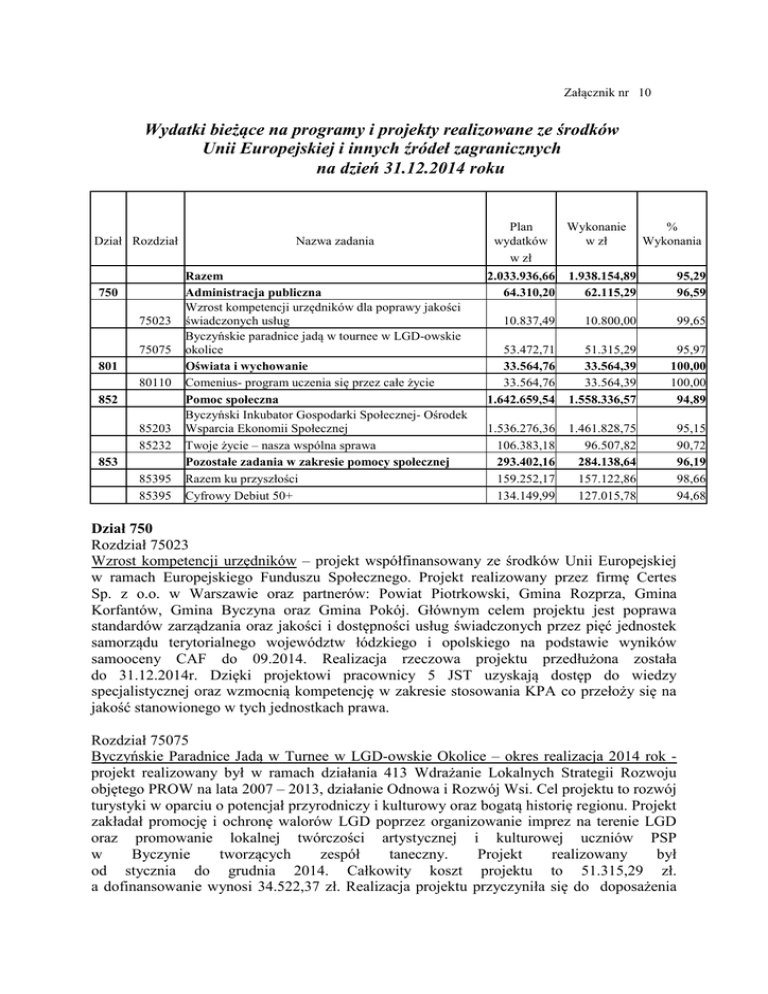 Załącznik nr 10

Wydatki bieżące na programy i projekty realizowane ze środków Unii Europejskiej i innych źródeł zagranicznych na dzień 31.12.2014 roku

| Dział | Rozdział | Nazwa zadania | Plan wydatków w zł | Wykonanie w zł | % Wykonania |
|---|---|---|---|---|---|
| | | Razem | 2.033.936,66 | 1.938.154,89 | 95,29 |
| 750 | | Administracja publiczna | 64.310,20 | 62.115,29 | 96,59 |
| | 75023 | Wzrost kompetencji urzędników dla poprawy jakości świadczonych usług | 10.837,49 | 10.800,00 | 99,65 |
| | 75075 | Byczyńskie paradnice jadą w tournee w LGD-owskie okolice | 53.472,71 | 51.315,29 | 95,97 |
| 801 | | Oświata i wychowanie | 33.564,76 | 33.564,39 | 100,00 |
| | 80110 | Comenius- program uczenia się przez całe życie | 33.564,76 | 33.564,39 | 100,00 |
| 852 | | Pomoc społeczna | 1.642.659,54 | 1.558.336,57 | 94,89 |
| | 85203 | Byczyński Inkubator Gospodarki Społecznej- Ośrodek Wsparcia Ekonomii Społecznej | 1.536.276,36 | 1.461.828,75 | 95,15 |
| | 85232 | Twoje życie – nasza wspólna sprawa | 106.383,18 | 96.507,82 | 90,72 |
| 853 | | Pozostałe zadania w zakresie pomocy społecznej | 293.402,16 | 284.138,64 | 96,19 |
| | 85395 | Razem ku przyszłości | 159.252,17 | 157.122,86 | 98,66 |
| | 85395 | Cyfrowy Debiut 50+ | 134.149,99 | 127.015,78 | 94,68 |

Dział 750
Rozdział 75023
Wzrost kompetencji urzędników – projekt współfinansowany ze środków Unii Europejskiej w ramach Europejskiego Funduszu Społecznego. Projekt realizowany przez firmę Certes Sp. z o.o. w Warszawie oraz partnerów: Powiat Piotrkowski, Gmina Rozprza, Gmina Korfantów, Gmina Byczyna oraz Gmina Pokój. Głównym celem projektu jest poprawa standardów zarządzania oraz jakości i dostępności usług świadczonych przez pięć jednostek samorządu terytorialnego województw łódzkiego i opolskiego na podstawie wyników samooceny CAF do 09.2014. Realizacja rzeczowa projektu przedłużona została do 31.12.2014r. Dzięki projektowi pracownicy 5 JST uzyskają dostęp do wiedzy specjalistycznej oraz wzmocnią kompetencję w zakresie stosowania KPA co przełoży się na jakość stanowionego w tych jednostkach prawa.

Rozdział 75075
Byczyńskie Paradnice Jadą w Turnee w LGD-owskie Okolice – okres realizacja 2014 rok - projekt realizowany był w ramach działania 413 Wdrażanie Lokalnych Strategii Rozwoju objętego PROW na lata 2007 – 2013, działanie Odnowa i Rozwój Wsi. Cel projektu to rozwój turystyki w oparciu o potencjał przyrodniczy i kulturowy oraz bogatą historię regionu. Projekt zakładał promocję i ochronę walorów LGD poprzez organizowanie imprez na terenie LGD oraz promowanie lokalnej twórczości artystycznej i kulturowej uczniów PSP w Byczynie tworzących zespół taneczny. Projekt realizowany był od stycznia do grudnia 2014. Całkowity koszt projektu to 51.315,29 zł. a dofinansowanie wynosi 34.522,37 zł. Realizacja projektu przyczyniła się do doposażenia